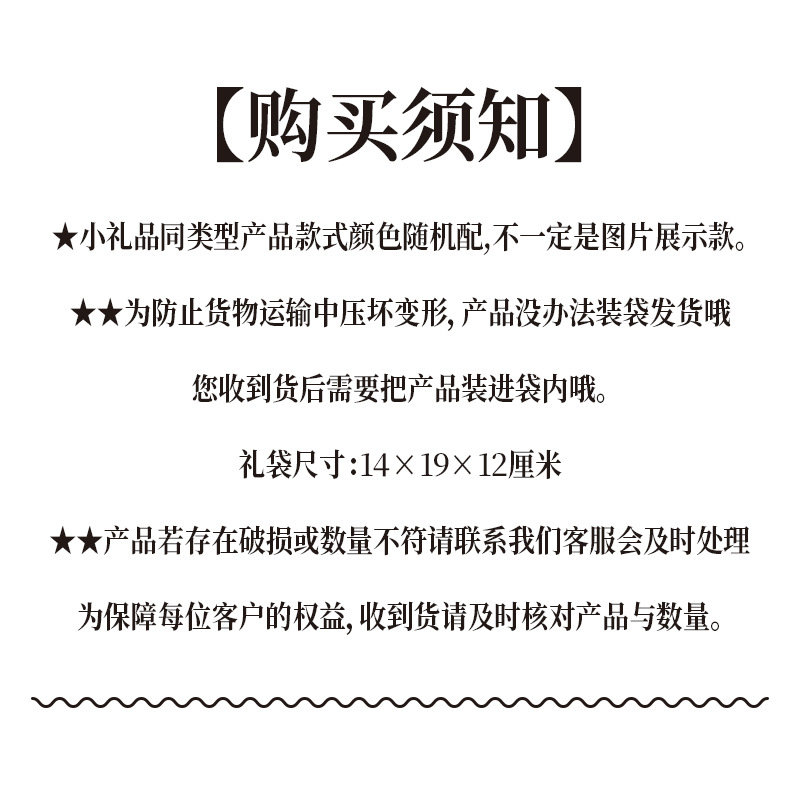 【购买须知】

★小礼品同类型产品款式颜色随机配,不一定是图片展示款。

★★为防止货物运输中压坏变形,产品没办法装袋发货哦

您收到货后需要把产品装进袋内哦。

礼袋尺寸:14×19×12厘米

★★产品若存在破损或数量不符请联系我们客服会及时处理

为保障每位客户的权益,收到货请及时核对产品与数量。